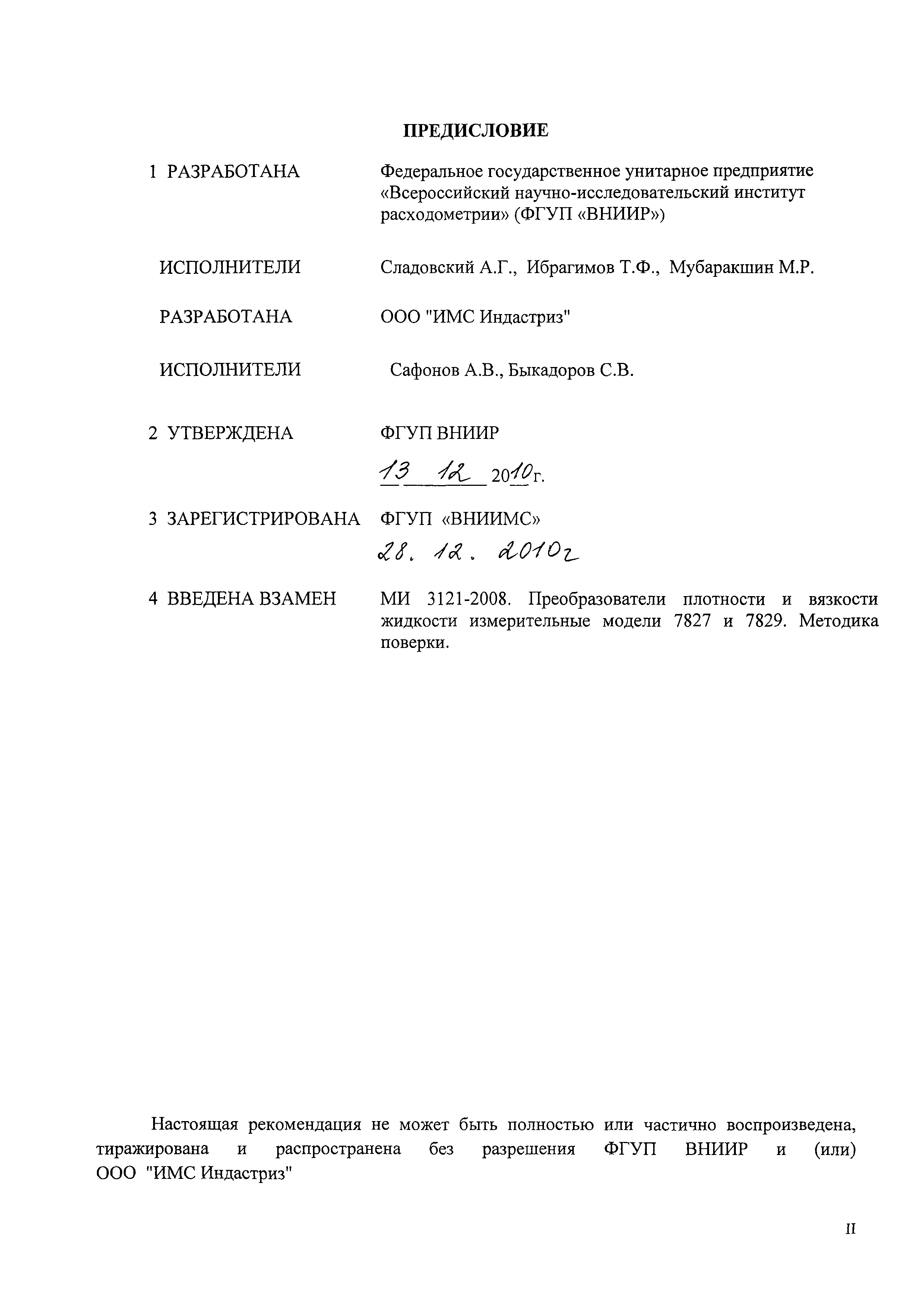 ПРЕДИСЛОВИЕ

1 РАЗРАБОТАНА Федеральное государственное унитарное предприятие «Всероссийский научно-исследовательский институт расходометрии» (ФГУП «ВНИИР»)

ИСПОЛНИТЕЛИ Сладовский А.Г., Ибрагимов Т.Ф., Мубаракшин М.Р.

РАЗРАБОТАНА ООО "ИМС Индастриз"

ИСПОЛНИТЕЛИ Сафонов А.В., Быкадоров С.В.

2 УТВЕРЖДЕНА ФГУП ВНИИР

13 12 2010г.

3 ЗАРЕГИСТРИРОВАНА ФГУП «ВНИИМС»

28. 12. 2010г

4 ВВЕДЕНА ВЗАМЕН МИ 3121-2008. Преобразователи плотности и вязкости жидкости измерительные модели 7827 и 7829. Методика поверки.

Настоящая рекомендация не может быть полностью или частично воспроизведена, тиражирована и распространена без разрешения ФГУП ВНИИР и (или) ООО "ИМС Индастриз"

II